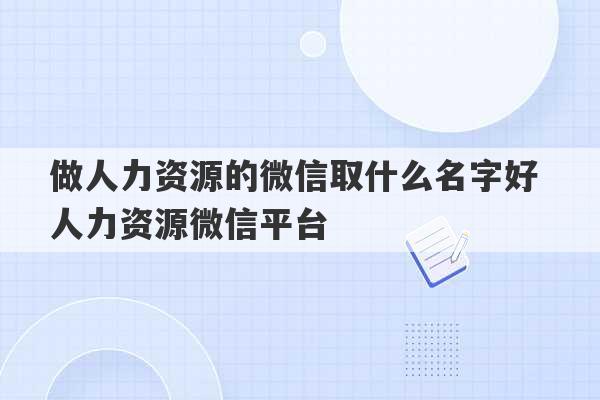 做人力资源的微信取什么名字好
人力资源微信平台